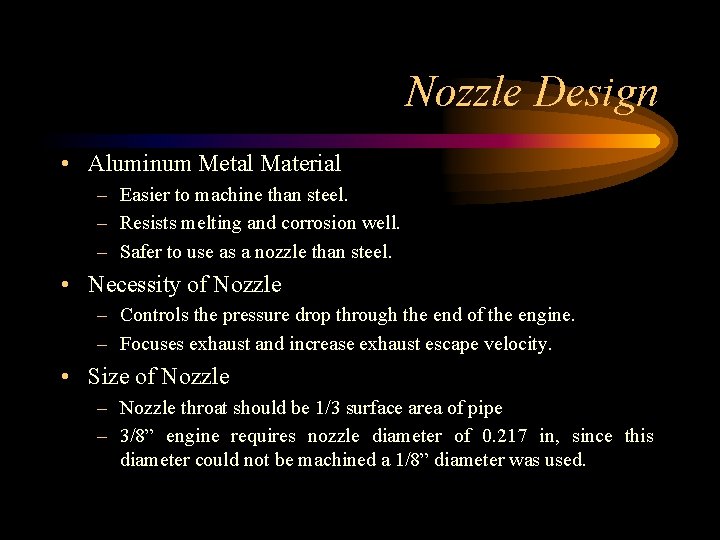 Nozzle Design

• Aluminum Metal Material
– Easier to machine than steel.
– Resists melting and corrosion well.
– Safer to use as a nozzle than steel.

• Necessity of Nozzle
– Controls the pressure drop through the end of the engine.
– Focuses exhaust and increase exhaust escape velocity.

• Size of Nozzle
– Nozzle throat should be 1/3 surface area of pipe
– 3/8” engine requires nozzle diameter of 0.217 in, since this diameter could not be machined a 1/8” diameter was used.